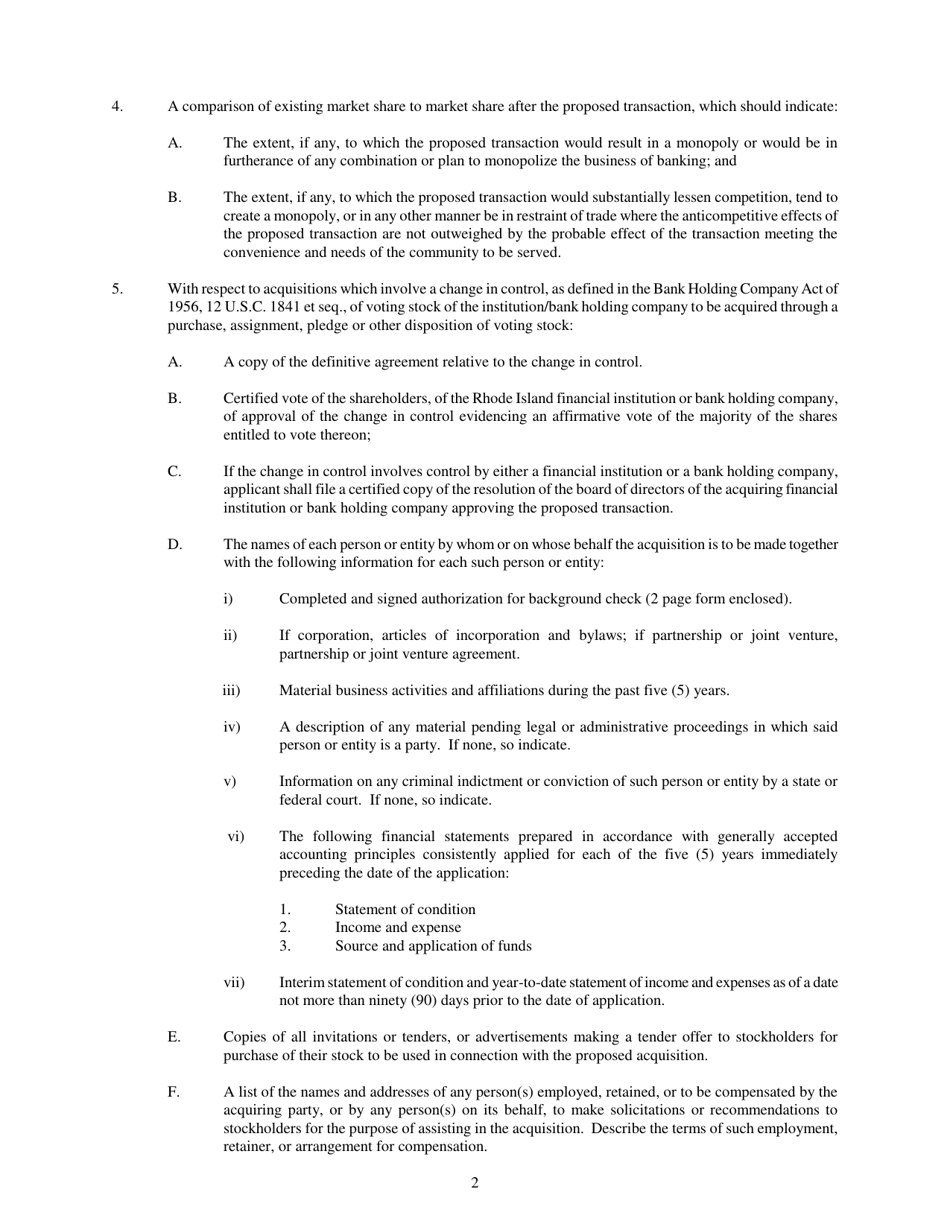 4. A comparison of existing market share to market share after the proposed transaction, which should indicate:

A. The extent, if any, to which the proposed transaction would result in a monopoly or would be in furtherance of any combination or plan to monopolize the business of banking; and

B. The extent, if any, to which the proposed transaction would substantially lessen competition, tend to create a monopoly, or in any other manner be in restraint of trade where the anticompetitive effects of the proposed transaction are not outweighed by the probable effect of the transaction meeting the convenience and needs of the community to be served.

5. With respect to acquisitions which involve a change in control, as defined in the Bank Holding Company Act of 1956, 12 U.S.C. 1841 et seq., of voting stock of the institution/bank holding company to be acquired through a purchase, assignment, pledge or other disposition of voting stock:

A. A copy of the definitive agreement relative to the change in control.

B. Certified vote of the shareholders, of the Rhode Island financial institution or bank holding company, of approval of the change in control evidencing an affirmative vote of the majority of the shares entitled to vote thereon;

C. If the change in control involves control by either a financial institution or a bank holding company, applicant shall file a certified copy of the resolution of the board of directors of the acquiring financial institution or bank holding company approving the proposed transaction.

D. The names of each person or entity by whom or on whose behalf the acquisition is to be made together with the following information for each such person or entity:

i) Completed and signed authorization for background check (2 page form enclosed).

ii) If corporation, articles of incorporation and bylaws; if partnership or joint venture, partnership or joint venture agreement.

iii) Material business activities and affiliations during the past five (5) years.

iv) A description of any material pending legal or administrative proceedings in which said person or entity is a party. If none, so indicate.

v) Information on any criminal indictment or conviction of such person or entity by a state or federal court. If none, so indicate.

vi) The following financial statements prepared in accordance with generally accepted accounting principles consistently applied for each of the five (5) years immediately preceding the date of the application:

1. Statement of condition
2. Income and expense
3. Source and application of funds

vii) Interim statement of condition and year-to-date statement of income and expenses as of a date not more than ninety (90) days prior to the date of application.

E. Copies of all invitations or tenders, or advertisements making a tender offer to stockholders for purchase of their stock to be used in connection with the proposed acquisition.

F. A list of the names and addresses of any person(s) employed, retained, or to be compensated by the acquiring party, or by any person(s) on its behalf, to make solicitations or recommendations to stockholders for the purpose of assisting in the acquisition. Describe the terms of such employment, retainer, or arrangement for compensation.

2